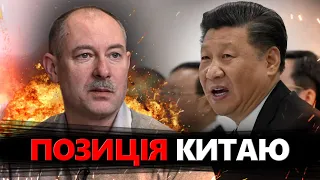 ПОЗИЦІЯ КИТАЮ